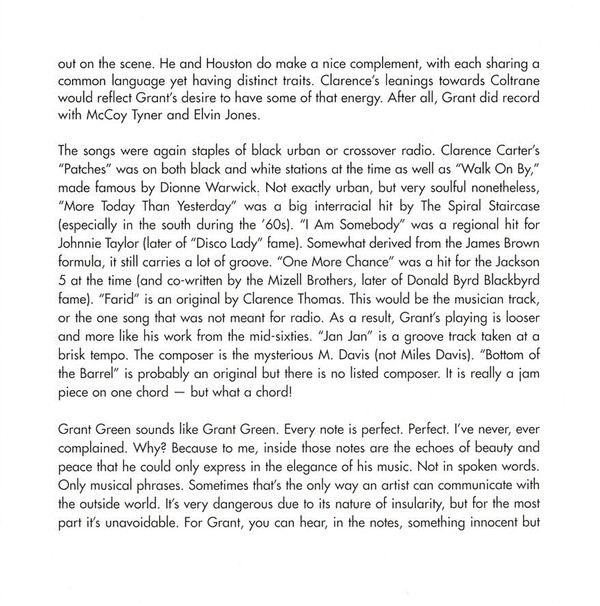 out on the scene. He and Houston do make a nice complement, with each sharing a common language yet having distinct traits. Clarence's leanings towards Coltrane would reflect Grant's desire to have some of that energy. After all, Grant did record with McCoy Tyner and Elvin Jones.

The songs were again staples of black urban or crossover radio. Clarence Carter's "Patches" was on both black and white stations at the time as well as "Walk On By," made famous by Dionne Warwick. Not exactly urban, but very soulful nonetheless, "More Today Than Yesterday" was a big interracial hit by The Spiral Staircase (especially in the south during the '60s). "I Am Somebody" was a regional hit for Johnnie Taylor (later of "Disco Lady" fame). Somewhat derived from the James Brown formula, it still carries a lot of groove. "One More Chance" was a hit for the Jackson 5 at the time (and co-written by the Mizell Brothers, later of Donald Byrd Blackbyrd fame). "Farid" is an original by Clarence Thomas. This would be the musician track, or the one song that was not meant for radio. As a result, Grant's playing is looser and more like his work from the mid-sixties. "Jan Jan" is a groove track taken at a brisk tempo. The composer is the mysterious M. Davis (not Miles Davis). "Bottom of the Barrel" is probably an original but there is no listed composer. It is really a jam piece on one chord — but what a chord!

Grant Green sounds like Grant Green. Every note is perfect. Perfect. I've never, ever complained. Why? Because to me, inside those notes are the echoes of beauty and peace that he could only express in the elegance of his music. Not in spoken words. Only musical phrases. Sometimes that's the only way an artist can communicate with the outside world. It's very dangerous due to its nature of insularity, but for the most part it's unavoidable. For Grant, you can hear, in the notes, something innocent but